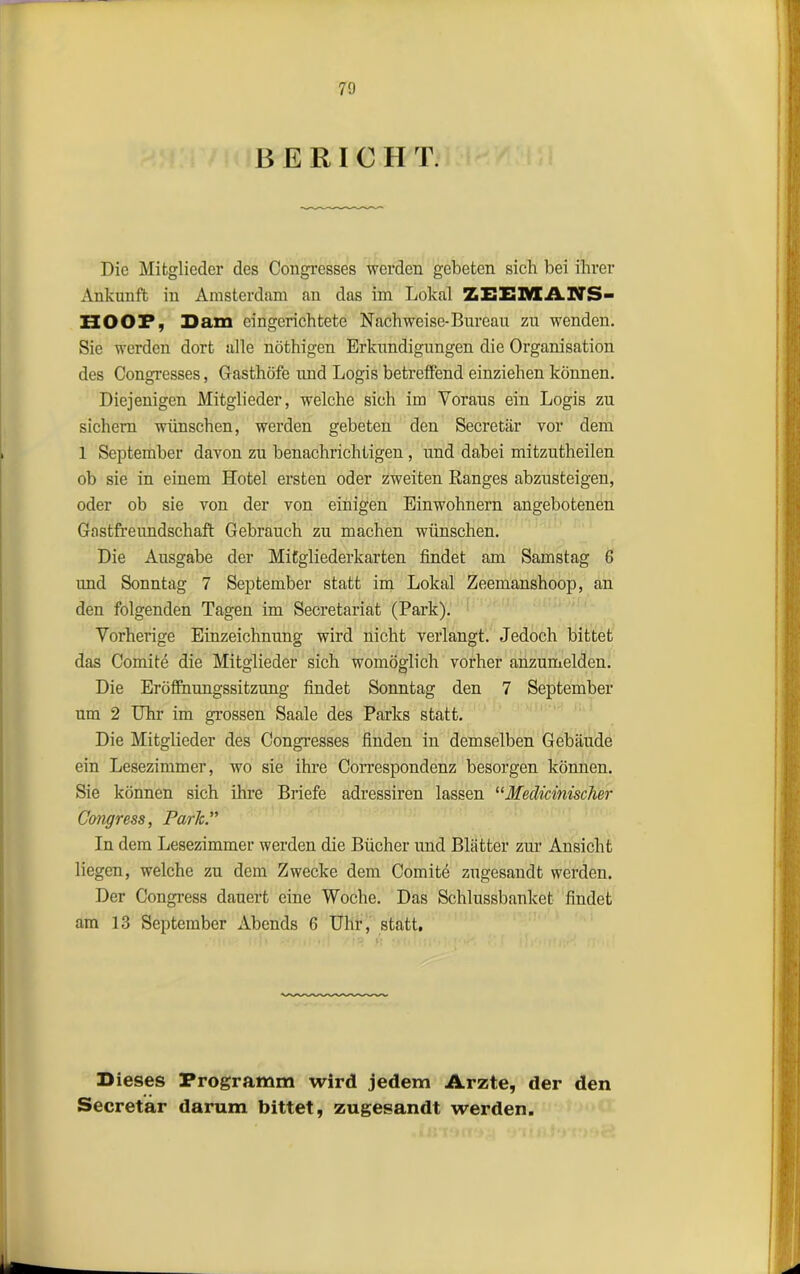 79

BERICHT.

Die Mitglieder des Congresses werden gebeten sich bei ihrer Ankunft in Amsterdam an das im Lokal ZEEMANS-HOOP, Dam eingerichtete Nachweise-Bureau zu wenden. Sie werden dort alle nöthigen Erkundigungen die Organisation des Congresses, Gasthöfe und Logis betreffend einziehen können.

Diejenigen Mitglieder, welche sich im Voraus ein Logis zu sichern wünschen, werden gebeten den Secretär vor dem 1 September davon zu benachrichtigen, und dabei mitzutheilen ob sie in einem Hotel ersten oder zweiten Ranges abzusteigen, oder ob sie von der von einigen Einwohnern angebotenen Gastfreundschaft Gebrauch zu machen wünschen.

Die Ausgabe der Mitgliederkarten findet am Samstag 6 und Sonntag 7 September statt im Lokal Zeemanshoop, an den folgenden Tagen im Secretariat (Park).

Vorherige Einzeichnung wird nicht verlangt. Jedoch bittet das Comité die Mitglieder sich womöglich vorher anzumelden.

Die Eröffnungssitzung findet Sonntag den 7 September um 2 Uhr im grossen Saale des Parks statt.

Die Mitglieder des Congresses finden in demselben Gebäude ein Lesezimmer, wo sie ihre Correspondenz besorgen können. Sie können sich ihre Briefe adressiren lassen "Medicinischer Congress, Park."

In dem Lesezimmer werden die Bücher und Blätter zur Ansicht liegen, welche zu dem Zwecke dem Comité zugesandt werden.

Der Congress dauert eine Woche. Das Schlussbanket findet am 13 September Abends 6 Uhr, statt.

Dieses Programm wird jedem Arzte, der den Secretär darum bittet, zugesandt werden.